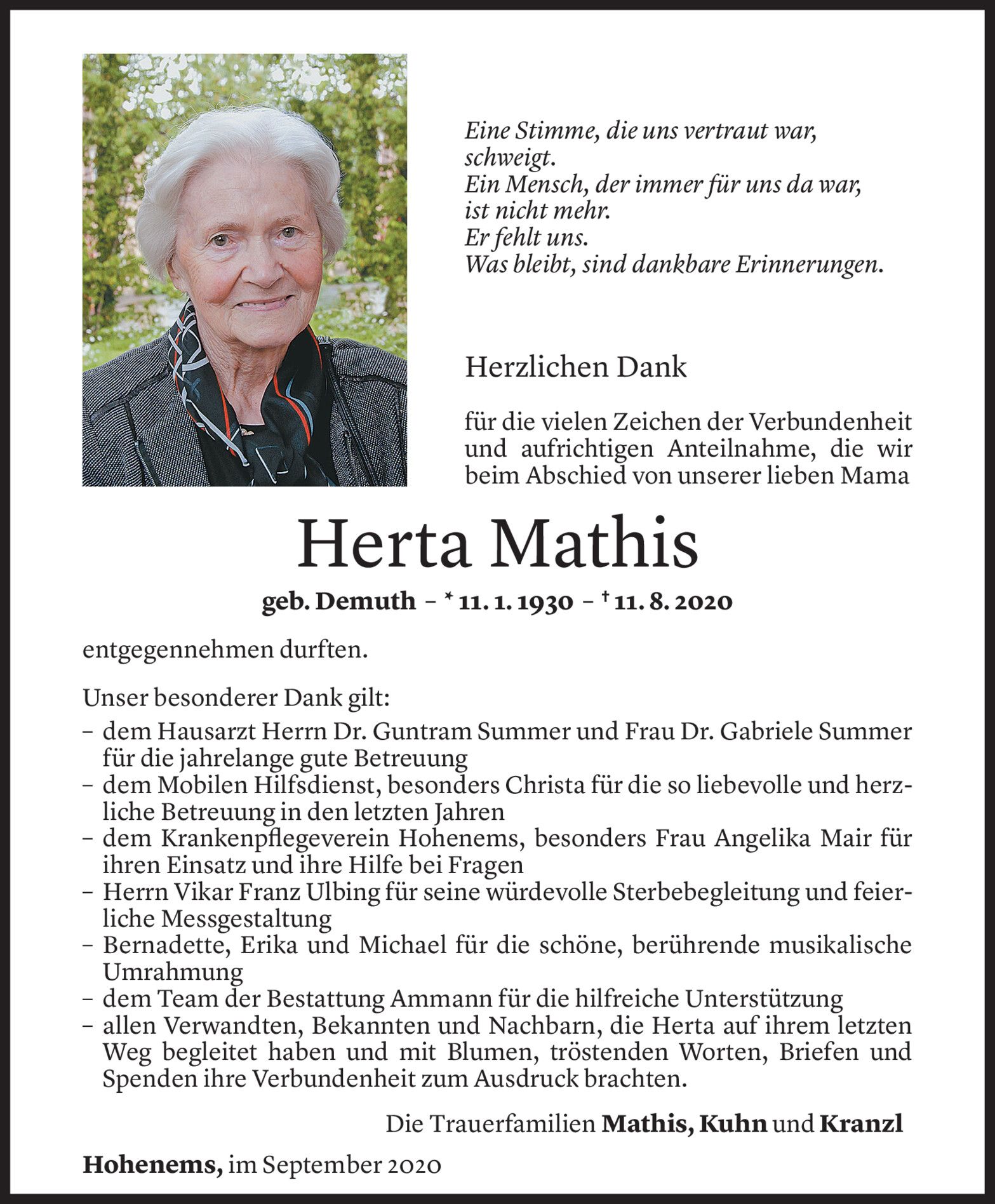 Eine Stimme, die uns vertraut war, schweigt.
Ein Mensch, der immer für uns da war, ist nicht mehr.
Er fehlt uns.
Was bleibt, sind dankbare Erinnerungen.

Herzlichen Dank

für die vielen Zeichen der Verbundenheit und aufrichtigen Anteilnahme, die wir beim Abschied von unserer lieben Mama

Herta Mathis

geb. Demuth – * 11. 1. 1930 – † 11. 8. 2020

entgegennehmen durften.

Unser besonderer Dank gilt:
– dem Hausarzt Herrn Dr. Guntram Summer und Frau Dr. Gabriele Summer für die jahrelange gute Betreuung
– dem Mobilen Hilfsdienst, besonders Christa für die so liebevolle und herzliche Betreuung in den letzten Jahren
– dem Krankenpflegeverein Hohenems, besonders Frau Angelika Mair für ihren Einsatz und ihre Hilfe bei Fragen
– Herrn Vikar Franz Ulbing für seine würdevolle Sterbebegleitung und feierliche Messgestaltung
– Bernadette, Erika und Michael für die schöne, berührende musikalische Umrahmung
– dem Team der Bestattung Ammann für die hilfreiche Unterstützung
– allen Verwandten, Bekannten und Nachbarn, die Herta auf ihrem letzten Weg begleitet haben und mit Blumen, tröstenden Worten, Briefen und Spenden ihre Verbundenheit zum Ausdruck brachten.

Die Trauerfamilien Mathis, Kuhn und Kranzl

Hohenems, im September 2020